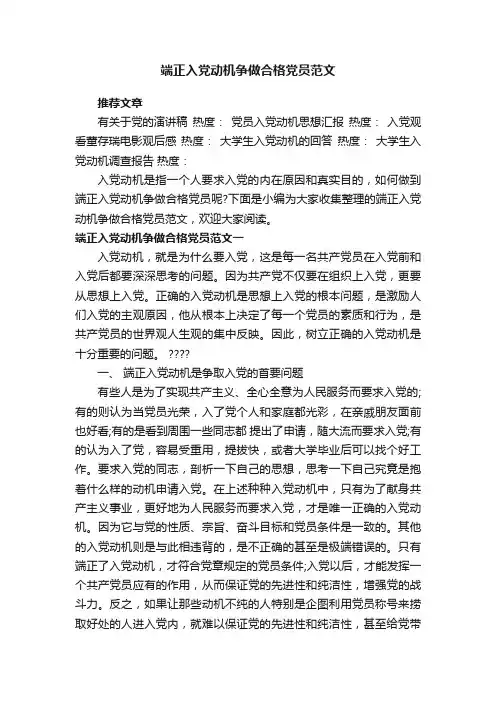 端正入党动机争做合格党员范文

推荐文章

有关于党的演讲稿 热度： 党员入党动机思想汇报 热度： 入党观看董存瑞电影观后感 热度： 大学生入党动机的回答 热度： 大学生入党动机调查报告 热度：

入党动机是指一个人要求入党的内在原因和真实目的，如何做到端正入党动机争做合格党员呢?下面是小编为大家收集整理的端正入党动机争做合格党员范文，欢迎大家阅读。

端正入党动机争做合格党员范文一

入党动机，就是为什么要入党，这是每一名共产党员在入党前和入党后都要深深思考的问题。因为共产党不仅要在组织上入党，更要从思想上入党。正确的入党动机是思想上入党的根本问题，是激励人们入党的主观原因，他从根本上决定了每一个党员的素质和行为，是共产党员的世界观人生观的集中反映。因此，树立正确的入党动机是十分重要的问题。 ????

一、 端正入党动机是争取入党的首要问题

有些人是为了实现共产主义、全心全意为人民服务而要求入党的;有的则认为当党员光荣，入了党个人和家庭都光彩，在亲戚朋友面前也好看;有的是看到周围一些同志都 提出了申请，随大流而要求入党;有的认为入了党，容易受重用，提拔快，或者大学毕业后可以找个好工作。要求入党的同志，剖析一下自己的思想，思考一下自己究竟是抱着什么样的动机申请入党。在上述种种入党动机中，只有为了献身共产主义事业，更好地为人民服务而要求入党，才是唯一正确的入党动机。因为它与党的性质、宗旨、奋斗目标和党员条件是一致的。其他的入党动机则是与此相违背的，是不正确的甚至是极端错误的。只有端正了入党动机，才符合党章规定的党员条件;入党以后，才能发挥一个共产党员应有的作用，从而保证党的先进性和纯洁性，增强党的战斗力。反之，如果让那些动机不纯的人特别是企图利用党员称号来捞取好处的人进入党内，就难以保证党的先进性和纯洁性，甚至给党带